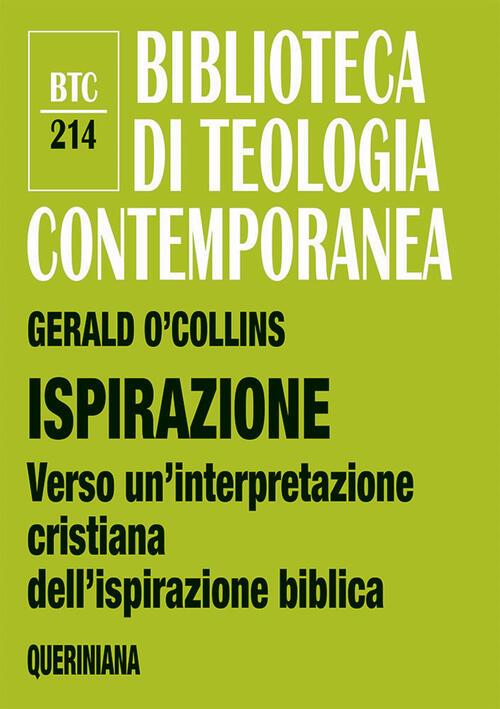 BTC
214

BIBLIOTECA DI TEOLOGIA CONTEMPORANEA

GERALD O'COLLINS

ISPIRAZIONE

Verso un'interpretazione cristiana dell'ispirazione biblica

QUERINIANA